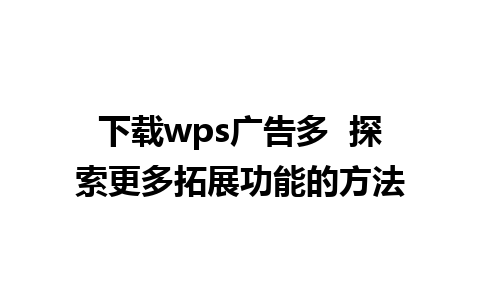 下载wps广告多 探索更多拓展功能的方法